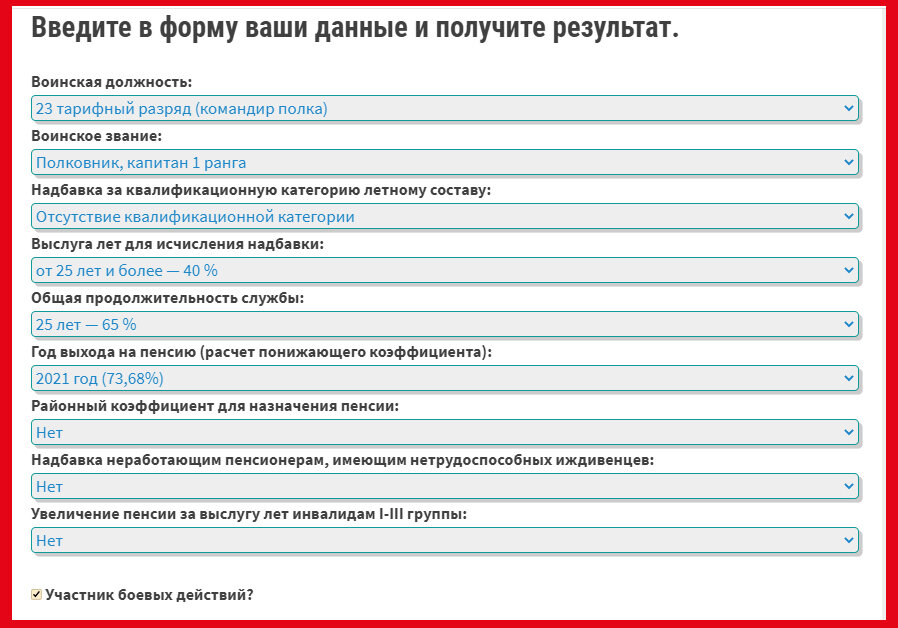 Введите в форму ваши данные и получите результат.

Воинская должность:
23 тарифный разряд (командир полка)

Воинское звание:
Полковник, капитан 1 ранга

Надбавка за квалификационную категорию летному составу:
Отсутствие квалификационной категории

Выслуга лет для исчисления надбавки:
от 25 лет и более — 40 %

Общая продолжительность службы:
25 лет — 65 %

Год выхода на пенсию (расчет понижающего коэффициента):
2021 год (73,68%)

Районный коэффициент для назначения пенсии:
Нет

Надбавка неработающим пенсионерам, имеющим нетрудоспособных иждивенцев:
Нет

Увеличение пенсии за выслугу лет инвалидам I-III группы:
Нет

Участник боевых действий?